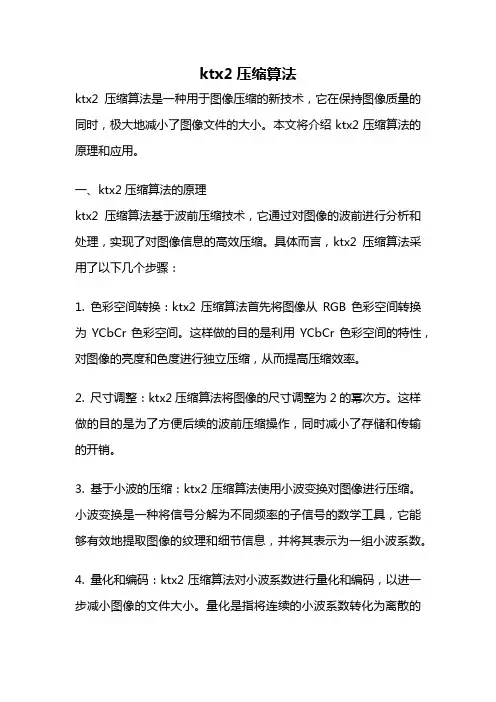 ktx2 压缩算法

ktx2 压缩算法是一种用于图像压缩的新技术，它在保持图像质量的同时，极大地减小了图像文件的大小。本文将介绍 ktx2 压缩算法的原理和应用。

一、ktx2 压缩算法的原理

ktx2 压缩算法基于波前压缩技术，它通过对图像的波前进行分析和处理，实现了对图像信息的高效压缩。具体而言，ktx2 压缩算法采用了以下几个步骤：

1. 色彩空间转换：ktx2 压缩算法首先将图像从 RGB 色彩空间转换为 YCbCr 色彩空间。这样做的目的是利用 YCbCr 色彩空间的特性，对图像的亮度和色度进行独立压缩，从而提高压缩效率。

2. 尺寸调整：ktx2 压缩算法将图像的尺寸调整为 2 的幂次方。这样做的目的是为了方便后续的波前压缩操作，同时减小了存储和传输的开销。

3. 基于小波的压缩：ktx2 压缩算法使用小波变换对图像进行压缩。小波变换是一种将信号分解为不同频率的子信号的数学工具，它能够有效地提取图像的纹理和细节信息，并将其表示为一组小波系数。

4. 量化和编码：ktx2 压缩算法对小波系数进行量化和编码，以进一步减小图像的文件大小。量化是指将连续的小波系数转化为离散的